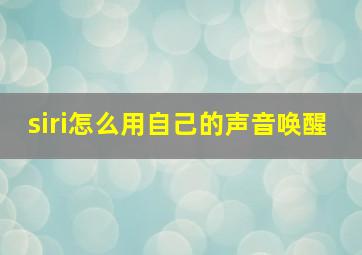 siri怎么用自己的声音唤醒